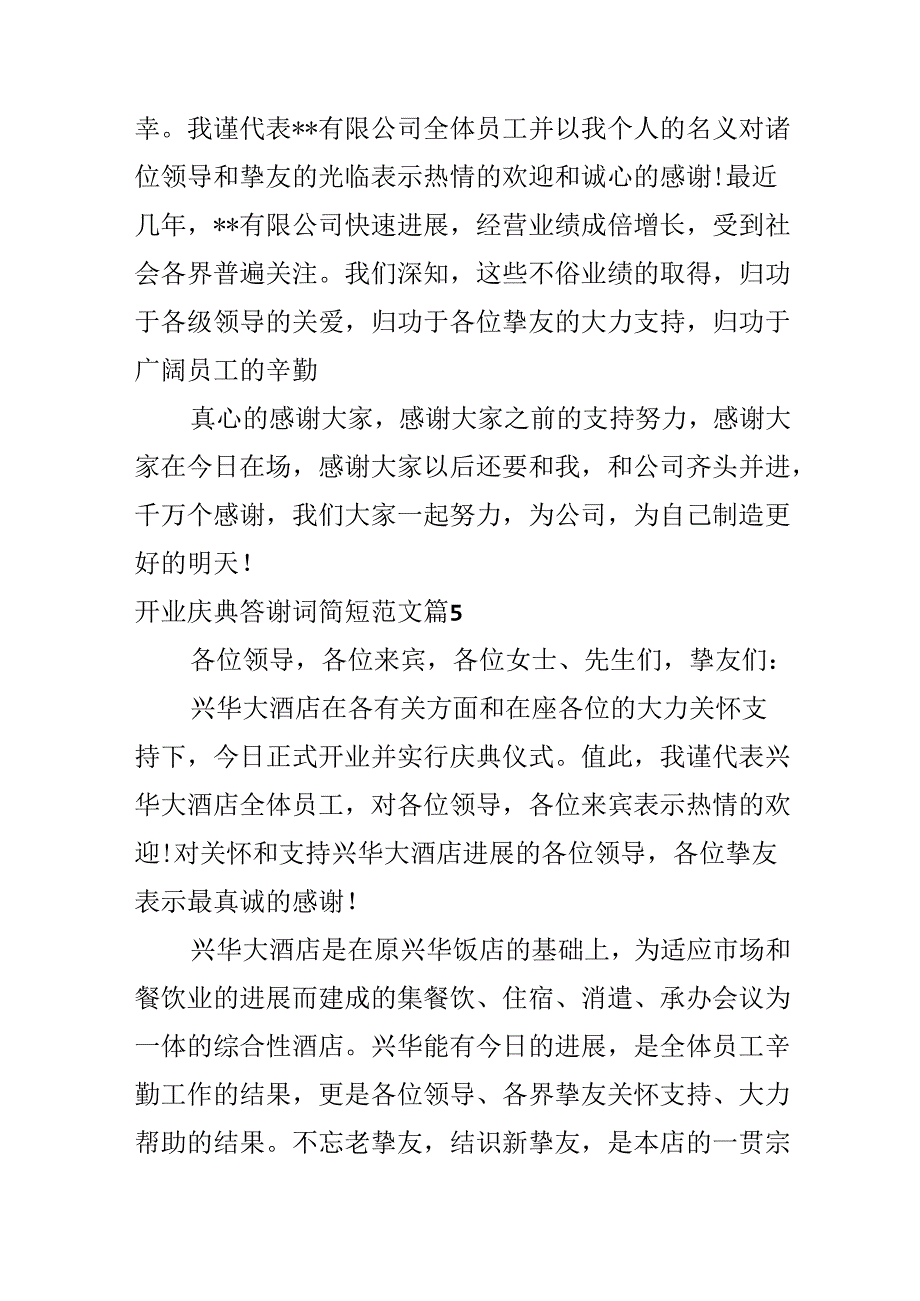 幸。我谨代表**有限公司全体员工并以我个人的名义对诸位领导和挚友的光临表示热情的欢迎和诚心的感谢!最近几年,**有限公司快速进展,经营业绩成倍增长,受到社会各界普遍关注。我们深知,这些不俗业绩的取得,归功于各级领导的关爱,归功于各位挚友的大力支持,归功于广阔员工的辛勤

真心的感谢大家,感谢大家之前的支持努力,感谢大家在今日在场,感谢大家以后还要和我,和公司齐头并进,千万个感谢,我们大家一起努力,为公司,为自己制造更好的明天!

开业庆典答谢词简短范文篇5

各位领导,各位来宾,各位女士、先生们,挚友们:

兴华大酒店在各有关方面和在座各位的大力关怀支持下,今日正式开业并实行庆典仪式。值此,我谨代表兴华大酒店全体员工,对各位领导,各位来宾表示热情的欢迎!对关怀和支持兴华大酒店进展的各位领导,各位挚友表示最真诚的感谢!

兴华大酒店是在原兴华饭店的基础上,为适应市场和餐饮业的进展而建成的集餐饮、住宿、消遣、承办会议为一体的综合性酒店。兴华能有今日的进展,是全体员工辛勤工作的结果,更是各位领导、各界挚友关怀支持、大力帮助的结果。不忘老挚友,结识新挚友,是本店的一贯宗